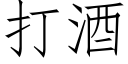 打酒